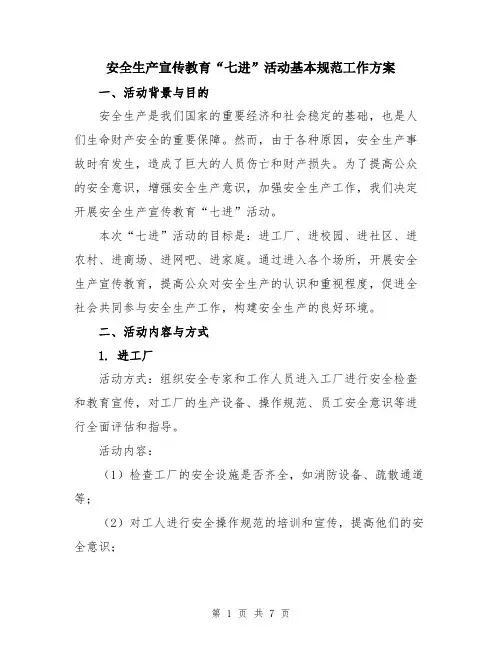 安全生产宣传教育“七进”活动基本规范工作方案

一、活动背景与目的

安全生产是我们国家的重要经济和社会稳定的基础，也是人们生命财产安全的重要保障。然而，由于各种原因，安全生产事故时有发生，造成了巨大的人员伤亡和财产损失。为了提高公众的安全意识，增强安全生产意识，加强安全生产工作，我们决定开展安全生产宣传教育“七进”活动。

本次“七进”活动的目标是：进工厂、进校园、进社区、进农村、进商场、进网吧、进家庭。通过进入各个场所，开展安全生产宣传教育，提高公众对安全生产的认识和重视程度，促进全社会共同参与安全生产工作，构建安全生产的良好环境。

二、活动内容与方式

1. 进工厂

活动方式：组织安全专家和工作人员进入工厂进行安全检查和教育宣传，对工厂的生产设备、操作规范、员工安全意识等进行全面评估和指导。

活动内容：

（1）检查工厂的安全设施是否齐全，如消防设备、疏散通道等；

（2）对工人进行安全操作规范的培训和宣传，提高他们的安全意识；

第 1 页 共 7 页